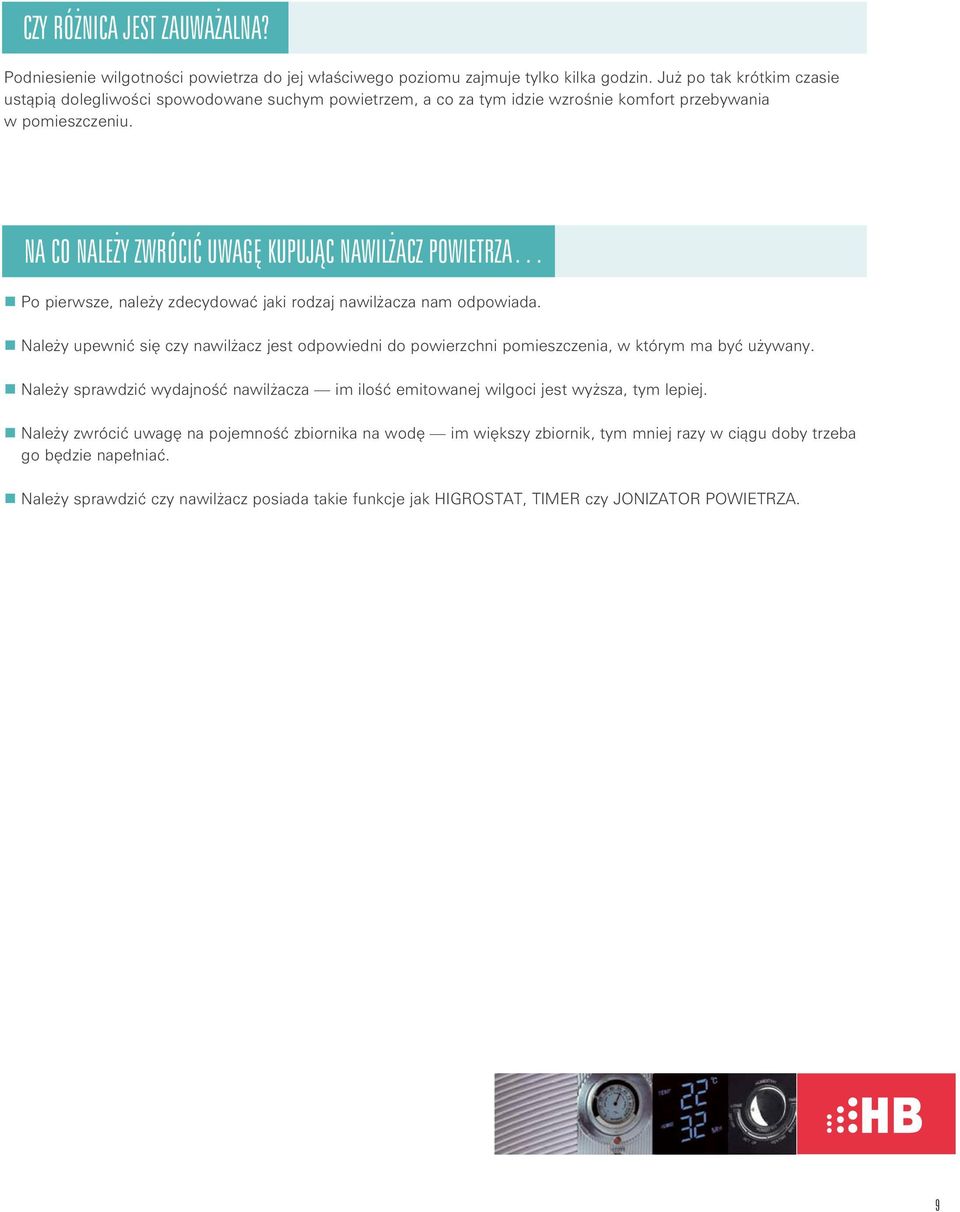 CZY RÓŻNICA JEST ZAUWAŻALNA?

Podniesienie wilgotności powietrza do jej właściwego poziomu zajmuje tylko kilka godzin. Już po tak krótkim czasie ustąpią dolegliwości spowodowane suchym powietrzem, a co za tym idzie wzrośnie komfort przebywania w pomieszczeniu.

NA CO NALEŻY ZWRÓCIĆ UWAGĘ KUPUJĄC NAWILŻACZ POWIETRZA...

Po pierwsze, należy zdecydować jaki rodzaj nawilżacza nam odpowiada.

Należy upewnić się czy nawilżacz jest odpowiedni do powierzchni pomieszczenia, w którym ma być używany.

Należy sprawdzić wydajność nawilżacza — im ilość emitowanej wilgoci jest wyższa, tym lepiej.

Należy zwrócić uwagę na pojemność zbiornika na wodę — im większy zbiornik, tym mniej razy w ciągu doby trzeba go będzie napełniać.

Należy sprawdzić czy nawilżacz posiada takie funkcje jak HIGROSTAT, TIMER czy JONIZATOR POWIETRZA.

22 32

HB

9